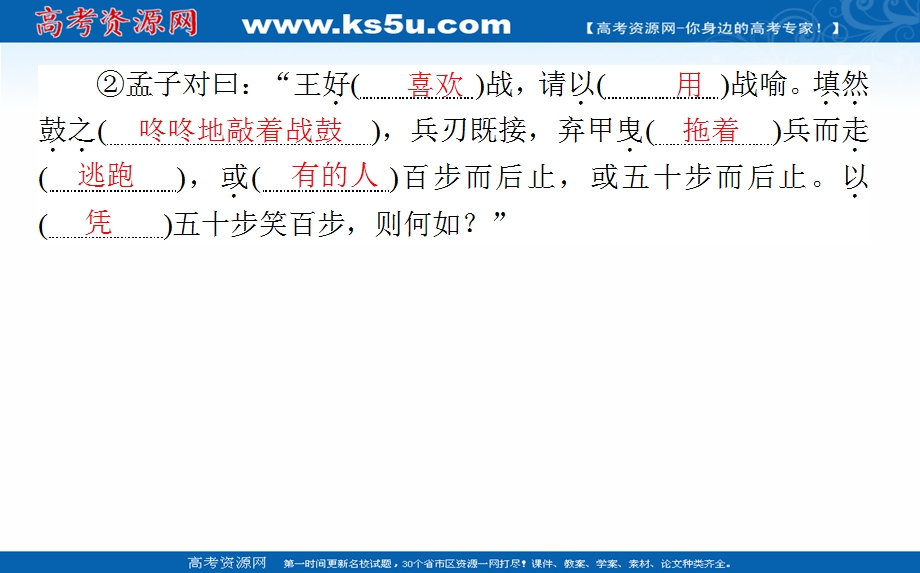 高考资源网 www.ks5u.com 【高考资源网-你身边的高考专家!】

②孟子对曰:“王好(喜欢)战,请以(用)战喻。填然鼓之(咚咚地敲着战鼓),兵刃既接,弃甲曳(拖着)兵而走(逃跑),或(有的人)百步而后止,或五十步而后止。以(凭)五十步笑百步,则何如?”

高考资源网 第一时间更新名校试题,30个省市区资源一网打尽!课件、教案、学案、素材、论文种类齐全。